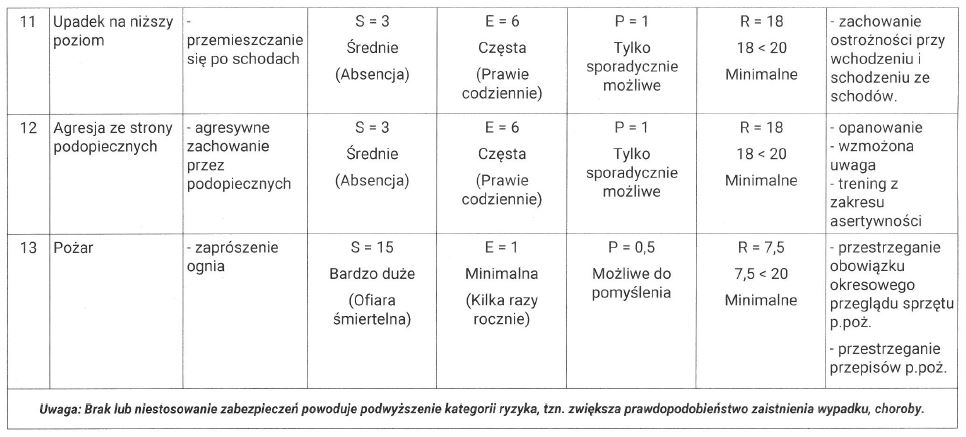 | 11 | Upadek na niższy poziom | - przemieszczanie się po schodach | S = 3 Średnie (Absencja) | E = 6 Częsta (Prawie codziennie) | P = 1 Tylko sporadycznie możliwe | R = 18 18 < 20 Minimalne | - zachowanie ostrożności przy wchodzeniu i schodzeniu ze schodów. |
|---|---|---|---|---|---|---|---|
| 12 | Agresja ze strony podopiecznych | - agresywne zachowanie przez podopiecznych | S = 3 Średnie (Absencja) | E = 6 Częsta (Prawie codziennie) | P = 1 Tylko sporadycznie możliwe | R = 18 18 < 20 Minimalne | - opanowanie - wzmożona uwaga - trening z zakresu asertywności |
| 13 | Pożar | - zaprószenie ognia | S = 15 Bardzo duże (Ofiara śmiertelna) | E = 1 Minimalna (Kilka razy rocznie) | P = 0,5 Możliwe do pomyślenia | R = 7,5 7,5 < 20 Minimalne | - przestrzeganie obowiązku okresowego przeglądu sprzętu p.poż. - przestrzeganie przepisów p.poż. |

Uwaga: Brak lub niestosowanie zabezpieczeń powoduje podwyższenie kategorii ryzyka, tzn. zwiększa prawdopodobieństwo zaistnienia wypadku, choroby.